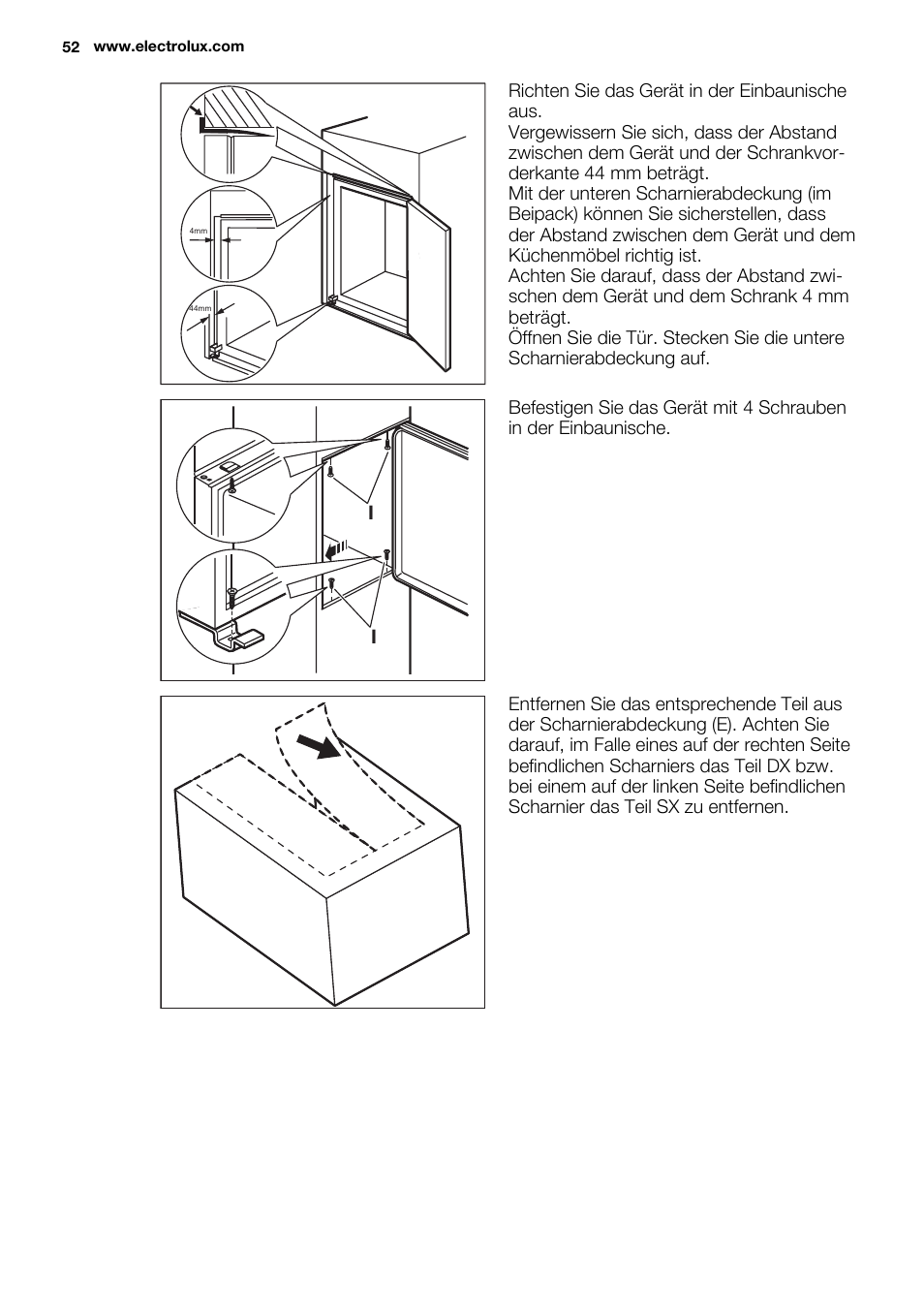 52 www.electrolux.com

4mm

44mm

Richten Sie das Gerät in der Einbaunische aus.
Vergewissern Sie sich, dass der Abstand zwischen dem Gerät und der Schrankvorderkante 44 mm beträgt.
Mit der unteren Scharnierabdeckung (im Beipack) können Sie sicherstellen, dass der Abstand zwischen dem Gerät und dem Küchenmöbel richtig ist.
Achten Sie darauf, dass der Abstand zwischen dem Gerät und dem Schrank 4 mm beträgt.
Öffnen Sie die Tür. Stecken Sie die untere Scharnierabdeckung auf.

I

I

Befestigen Sie das Gerät mit 4 Schrauben in der Einbaunische.

Entfernen Sie das entsprechende Teil aus der Scharnierabdeckung (E). Achten Sie darauf, im Falle eines auf der rechten Seite befindlichen Scharniers das Teil DX bzw. bei einem auf der linken Seite befindlichen Scharnier das Teil SX zu entfernen.